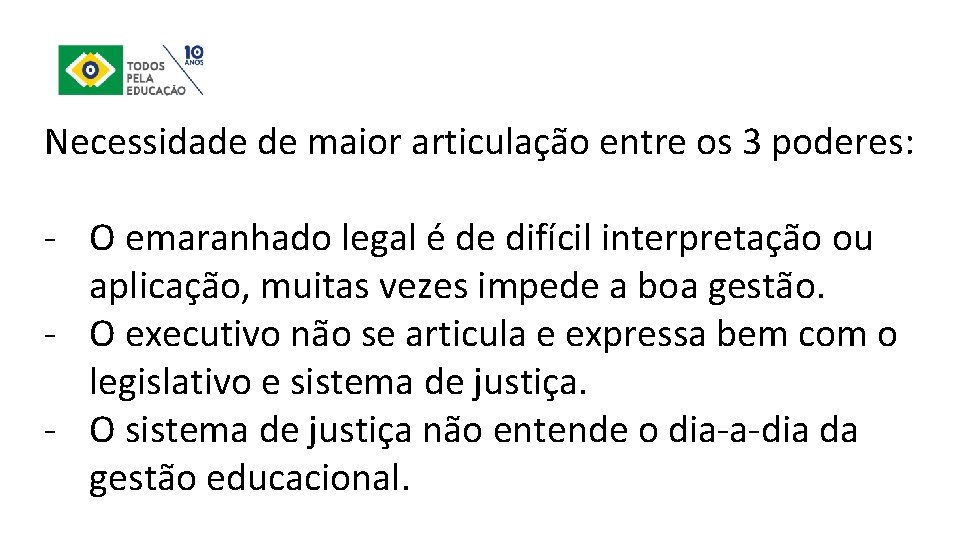 TODOS PELA EDUCAÇÃO 10 ANOS

Necessidade de maior articulação entre os 3 poderes:

- O emaranhado legal é de difícil interpretação ou aplicação, muitas vezes impede a boa gestão.
- O executivo não se articula e expressa bem com o legislativo e sistema de justiça.
- O sistema de justiça não entende o dia-a-dia da gestão educacional.